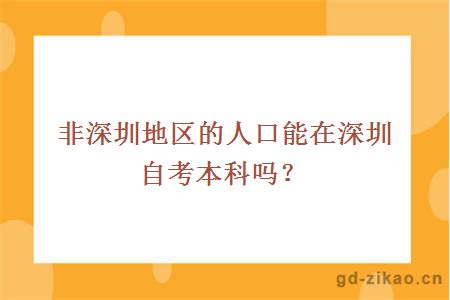 非深圳地区的人口能在深圳自考本科吗？

gd-zikao.cn